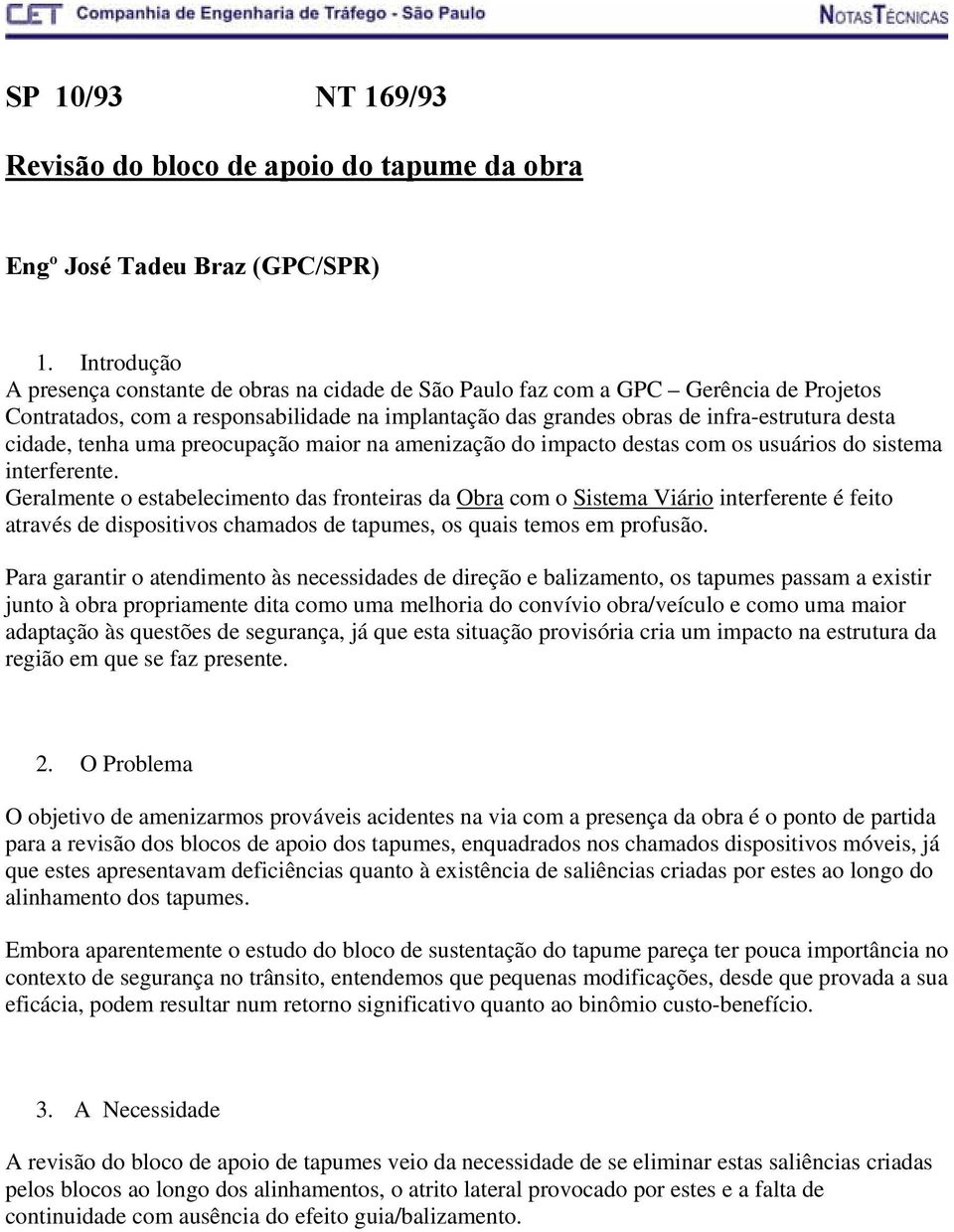 CET Companhia de Engenharia de Tráfego - São Paulo NOTAS TÉCNICAS

SP 10/93 NT 169/93

Revisão do bloco de apoio do tapume da obra

Engº José Tadeu Braz (GPC/SPR)

1. Introdução
A presença constante de obras na cidade de São Paulo faz com a GPC – Gerência de Projetos Contratados, com a responsabilidade na implantação das grandes obras de infra-estrutura desta cidade, tenha uma preocupação maior na amenização do impacto destas com os usuários do sistema interferente.
Geralmente o estabelecimento das fronteiras da Obra com o Sistema Viário interferente é feito através de dispositivos chamados de tapumes, os quais temos em profusão.

Para garantir o atendimento às necessidades de direção e balizamento, os tapumes passam a existir junto à obra propriamente dita como uma melhoria do convívio obra/veículo e como uma maior adaptação às questões de segurança, já que esta situação provisória cria um impacto na estrutura da região em que se faz presente.

2. O Problema

O objetivo de amenizarmos prováveis acidentes na via com a presença da obra é o ponto de partida para a revisão dos blocos de apoio dos tapumes, enquadrados nos chamados dispositivos móveis, já que estes apresentavam deficiências quanto à existência de saliências criadas por estes ao longo do alinhamento dos tapumes.

Embora aparentemente o estudo do bloco de sustentação do tapume pareça ter pouca importância no contexto de segurança no trânsito, entendemos que pequenas modificações, desde que provada a sua eficácia, podem resultar num retorno significativo quanto ao binômio custo-benefício.

3. A Necessidade

A revisão do bloco de apoio de tapumes veio da necessidade de se eliminar estas saliências criadas pelos blocos ao longo dos alinhamentos, o atrito lateral provocado por estes e a falta de continuidade com ausência do efeito guia/balizamento.